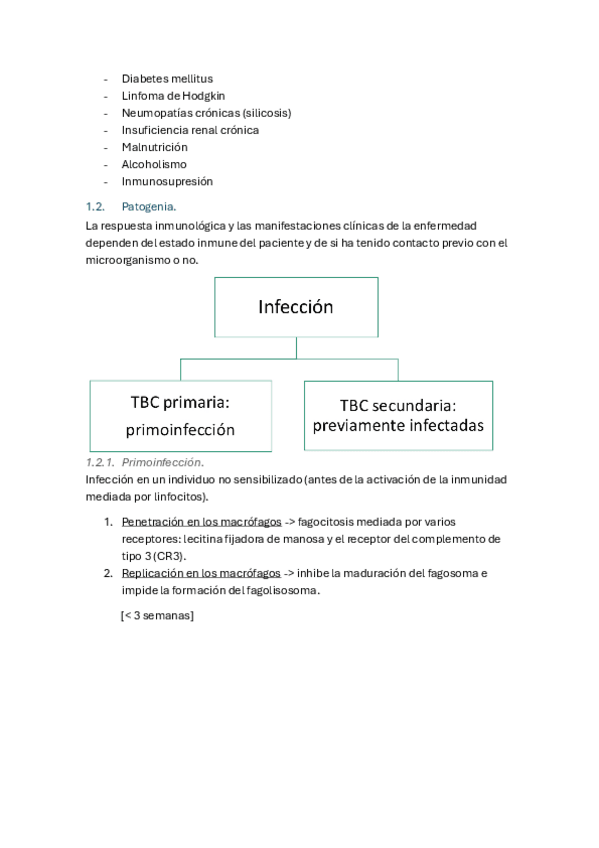 - Diabetes mellitus
- Linfoma de Hodgkin
- Neumopatías crónicas (silicosis)
- Insuficiencia renal crónica
- Malnutrición
- Alcoholismo
- Inmunosupresión

1.2. Patogenia.

La respuesta inmunológica y las manifestaciones clínicas de la enfermedad dependen del estado inmune del paciente y de si ha tenido contacto previo con el microorganismo o no.

Infección

TBC primaria: primoinfección

TBC secundaria: previamente infectadas

1.2.1. Primoinfección.

Infección en un individuo no sensibilizado (antes de la activación de la inmunidad mediada por linfocitos).

1. Penetración en los macrófagos -> fagocitosis mediada por varios receptores: lecitina fijadora de manosa y el receptor del complemento de tipo 3 (CR3).
2. Replicación en los macrófagos -> inhibe la maduración del fagosoma e impide la formación del fagolisosoma.

[< 3 semanas]